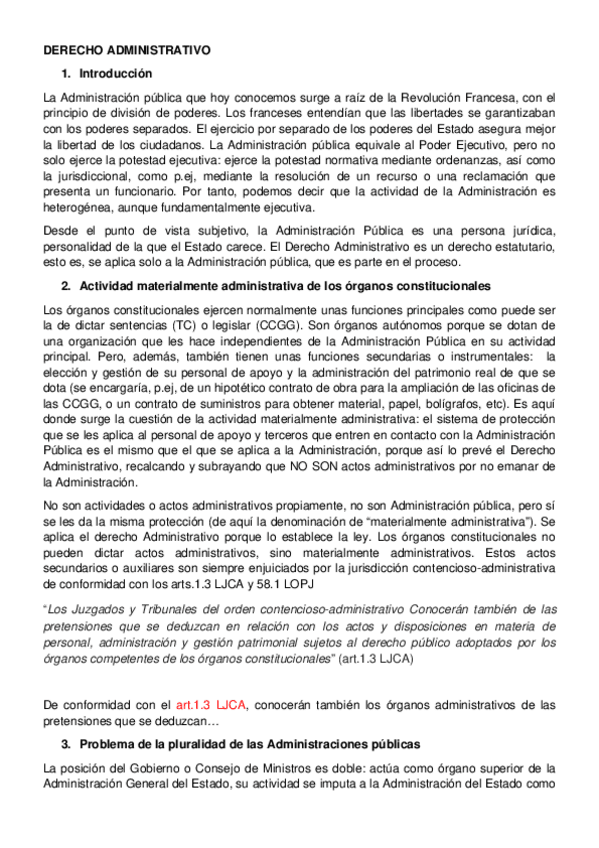 DERECHO ADMINISTRATIVO

1. Introducción

La Administración pública que hoy conocemos surge a raíz de la Revolución Francesa, con el principio de división de poderes. Los franceses entendían que las libertades se garantizaban con los poderes separados. El ejercicio por separado de los poderes del Estado asegura mejor la libertad de los ciudadanos. La Administración pública equivale al Poder Ejecutivo, pero no solo ejerce la potestad ejecutiva: ejerce la potestad normativa mediante ordenanzas, así como la jurisdiccional, como p.ej, mediante la resolución de un recurso o una reclamación que presenta un funcionario. Por tanto, podemos decir que la actividad de la Administración es heterogénea, aunque fundamentalmente ejecutiva.

Desde el punto de vista subjetivo, la Administración Pública es una persona jurídica, personalidad de la que el Estado carece. El Derecho Administrativo es un derecho estatutario, esto es, se aplica solo a la Administración pública, que es parte en el proceso.

2. Actividad materialmente administrativa de los órganos constitucionales

Los órganos constitucionales ejercen normalmente unas funciones principales como puede ser la de dictar sentencias (TC) o legislar (CCGG). Son órganos autónomos porque se dotan de una organización que les hace independientes de la Administración Pública en su actividad principal. Pero, además, también tienen unas funciones secundarias o instrumentales: la elección y gestión de su personal de apoyo y la administración del patrimonio real de que se dota (se encargaría, p.ej, de un hipotético contrato de obra para la ampliación de las oficinas de las CCGG, o un contrato de suministros para obtener material, papel, bolígrafos, etc). Es aquí donde surge la cuestión de la actividad materialmente administrativa: el sistema de protección que se les aplica al personal de apoyo y terceros que entren en contacto con la Administración Pública es el mismo que el que se aplica a la Administración, porque así lo prevé el Derecho Administrativo, recalcando y subrayando que NO SON actos administrativos por no emanar de la Administración.

No son actividades o actos administrativos propiamente, no son Administración pública, pero sí se les da la misma protección (de aquí la denominación de “materialmente administrativa”). Se aplica el derecho Administrativo porque lo establece la ley. Los órganos constitucionales no pueden dictar actos administrativos, sino materialmente administrativos. Estos actos secundarios o auxiliares son siempre enjuiciados por la jurisdicción contencioso-administrativa de conformidad con los arts.1.3 LJCA y 58.1 LOPJ

“Los Juzgados y Tribunales del orden contencioso-administrativo Conocerán también de las pretensiones que se deduzcan en relación con los actos y disposiciones en materia de personal, administración y gestión patrimonial sujetos al derecho público adoptados por los órganos competentes de los órganos constitucionales” (art.1.3 LJCA)

De conformidad con el art.1.3 LJCA, conocerán también los órganos administrativos de las pretensiones que se deduzcan…

3. Problema de la pluralidad de las Administraciones públicas

La posición del Gobierno o Consejo de Ministros es doble: actúa como órgano superior de la Administración General del Estado, su actividad se imputa a la Administración del Estado como